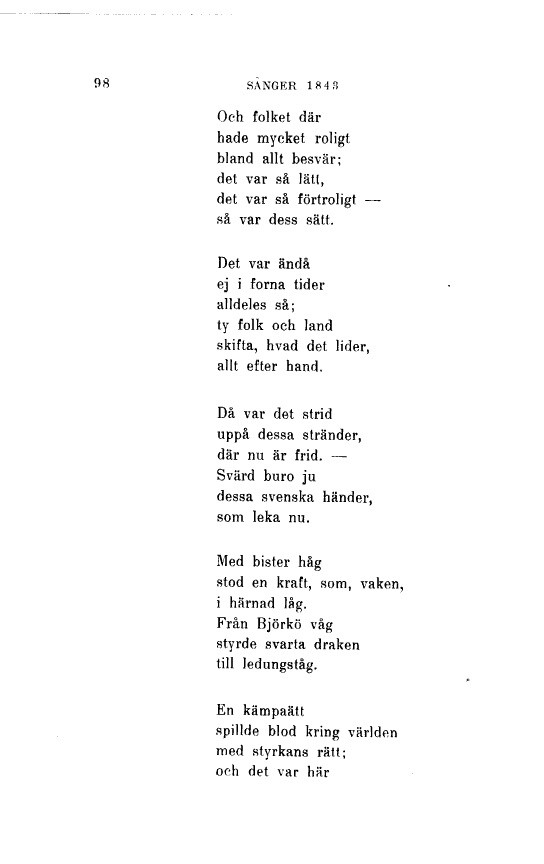 98 SÅNGER 1843

Och folket där
hade mycket roligt
bland allt besvär;
det var så lätt,
det var så förtroligt —
så var dess sätt.

Det var ändå
ej i forna tider
alldeles så;
ty folk och land
skifta, hvad det lider,
allt efter hand.

Då var det strid
uppå dessa stränder,
där nu är frid. —
Svärd buro ju
dessa svenska händer,
som leka nu.

Med bister håg
stod en kraft, som, vaken,
i härnad låg.
Från Björkö våg
styrde svarta draken
till ledungståg.

En kämpaätt
spillde blod kring världen
med styrkans rätt;
och det var här